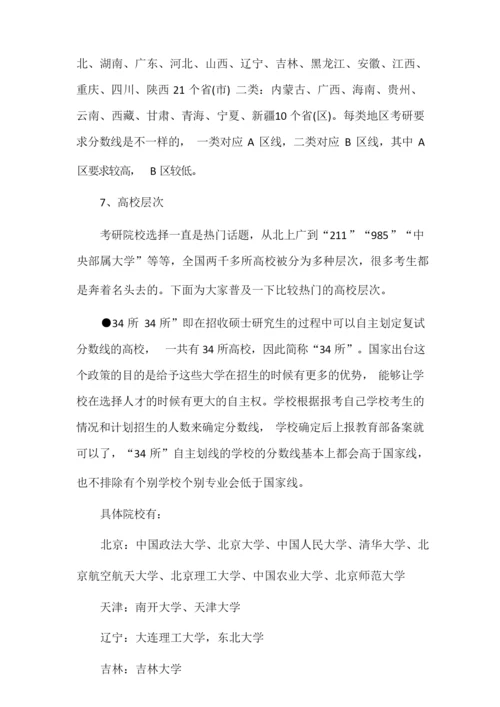 北、湖南、广东、河北、山西、辽宁、吉林、黑龙江、安徽、江西、重庆、四川、陕西 21 个省(市) 二类：内蒙古、广西、海南、贵州、云南、西藏、甘肃、青海、宁夏、新疆10 个省(区)。每类地区考研要求分数线是不一样的， 一类对应 A 区线，二类对应 B 区线，其中 A 区要求较高， B 区较低。

7、高校层次

考研院校选择一直是热门话题，从北上广到“211”“985”“中央部属大学”等等，全国两千多所高校被分为多种层次，很多考生都是奔着名头去的。下面为大家普及一下比较热门的高校层次。

●34 所 34 所”即在招收硕士研究生的过程中可以自主划定复试分数线的高校， 一共有 34 所高校，因此简称“34 所”。国家出台这个政策的目的是给予这些大学在招生的时候有更多的优势， 能够让学校在选择人才的时候有更大的自主权。学校根据报考自己学校考生的情况和计划招生的人数来确定分数线， 学校确定后上报教育部备案就可以了，“34 所”自主划线的学校的分数线基本上都会高于国家线，也不排除有个别学校个别专业会低于国家线。

具体院校有：

北京：中国政法大学、北京大学、中国人民大学、清华大学、北京航空航天大学、北京理工大学、中国农业大学、北京师范大学

天津：南开大学、天津大学

辽宁：大连理工大学，东北大学

吉林：吉林大学